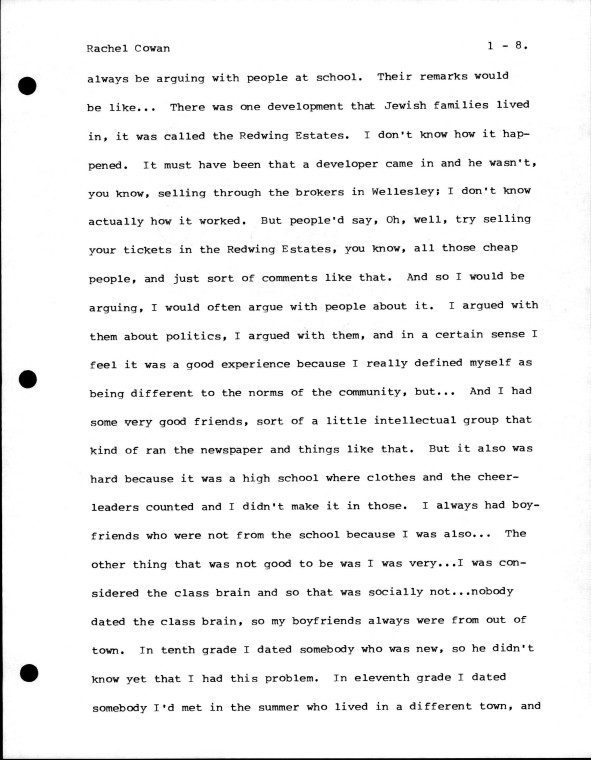 Rachel Cowan 1 - 8.

always be arguing with people at school. Their remarks would be like... There was one development that Jewish families lived in, it was called the Redwing Estates. I don't know how it happened. It must have been that a developer came in and he wasn't, you know, selling through the brokers in Wellesley; I don't know actually how it worked. But people'd say, Oh, well, try selling your tickets in the Redwing Estates, you know, all those cheap people, and just sort of comments like that. And so I would be arguing, I would often argue with people about it. I argued with them about politics, I argued with them, and in a certain sense I feel it was a good experience because I really defined myself as being different to the norms of the community, but... And I had some very good friends, sort of a little intellectual group that kind of ran the newspaper and things like that. But it also was hard because it was a high school where clothes and the cheerleaders counted and I didn't make it in those. I always had boyfriends who were not from the school because I was also... The other thing that was not good to be was I was very...I was considered the class brain and so that was socially not...nobody dated the class brain, so my boyfriends always were from out of town. In tenth grade I dated somebody who was new, so he didn't know yet that I had this problem. In eleventh grade I dated somebody I'd met in the summer who lived in a different town, and